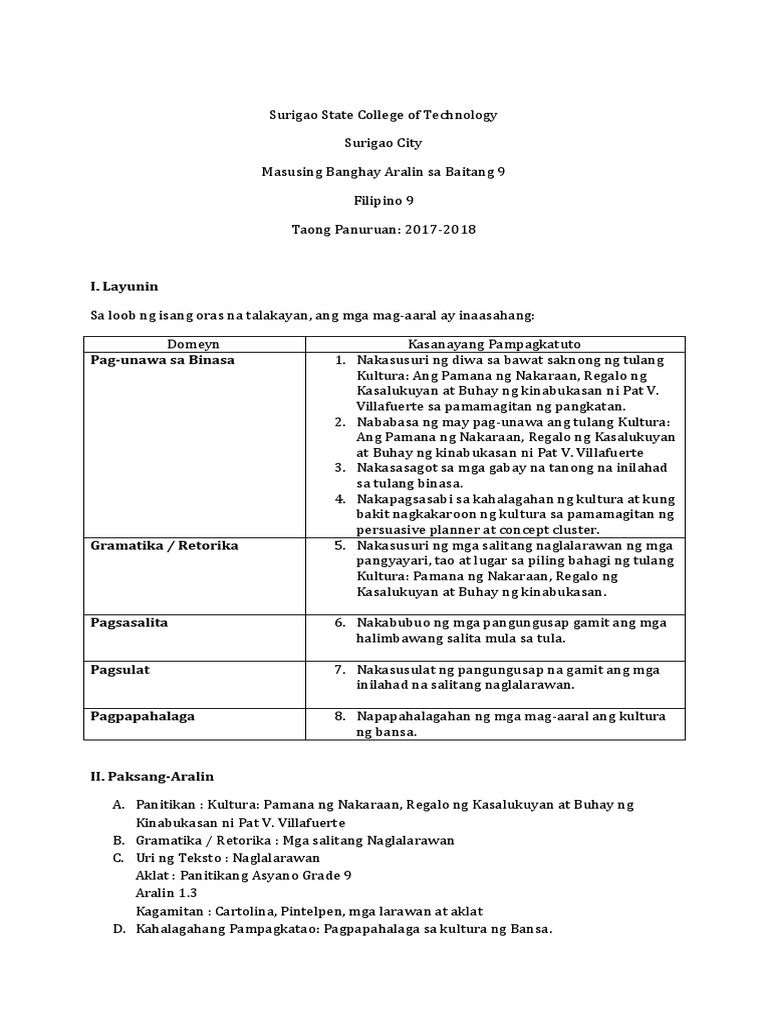 Surigao State College of Technology

Surigao City

Masusing Banghay Aralin sa Baitang 9

Filipino 9

Taong Panuruan: 2017-2018

I. Layunin

Sa loob ng isang oras na talakayan, ang mga mag-aaral ay inaasahang:

| Domeyn | Kasanayang Pampagkatuto |
|---|---|
| Pag-unawa sa Binasa | 1. Nakasusuri ng diwa sa bawat saknong ng tulang Kultura: Ang Pamana ng Nakaraan, Regalo ng Kasalukuyan at Buhay ng kinabukasan ni Pat V. Villafuerte sa pamamagitan ng pangkatan. 2. Nababasa ng may pag-unawa ang tulang Kultura: Ang Pamana ng Nakaraan, Regalo ng Kasalukuyan at Buhay ng kinabukasan ni Pat V. Villafuerte 3. Nakasasagot sa mga gabay na tanong na inilahad sa tulang binasa. 4. Nakapagsasabi sa kahalagahan ng kultura at kung bakit nagkakaroon ng kultura sa pamamagitan ng persuasive planner at concept cluster. |
| Gramatika / Retorika | 5. Nakasusuri ng mga salitang naglalarawan ng mga pangyayari, tao at lugar sa piling bahagi ng tulang Kultura: Pamana ng Nakaraan, Regalo ng Kasalukuyan at Buhay ng kinabukasan. |
| Pagsasalita | 6. Nakabubuo ng mga pangungusap gamit ang mga halimbawang salita mula sa tula. |
| Pagsulat | 7. Nakasusulat ng pangungusap na gamit ang mga inilahad na salitang naglalarawan. |
| Pagpapahalaga | 8. Napapahalagahan ng mga mag-aaral ang kultura ng bansa. |

II. Paksang-Aralin

A. Panitikan : Kultura: Pamana ng Nakaraan, Regalo ng Kasalukuyan at Buhay ng Kinabukasan ni Pat V. Villafuerte
B. Gramatika / Retorika : Mga salitang Naglalarawan
C. Uri ng Teksto : Naglalarawan
Aklat : Panitikang Asyano Grade 9
Aralin 1.3
Kagamitan : Cartolina, Pintelpen, mga larawan at aklat
D. Kahalagahang Pampagkatao: Pagpapahalaga sa kultura ng Bansa.